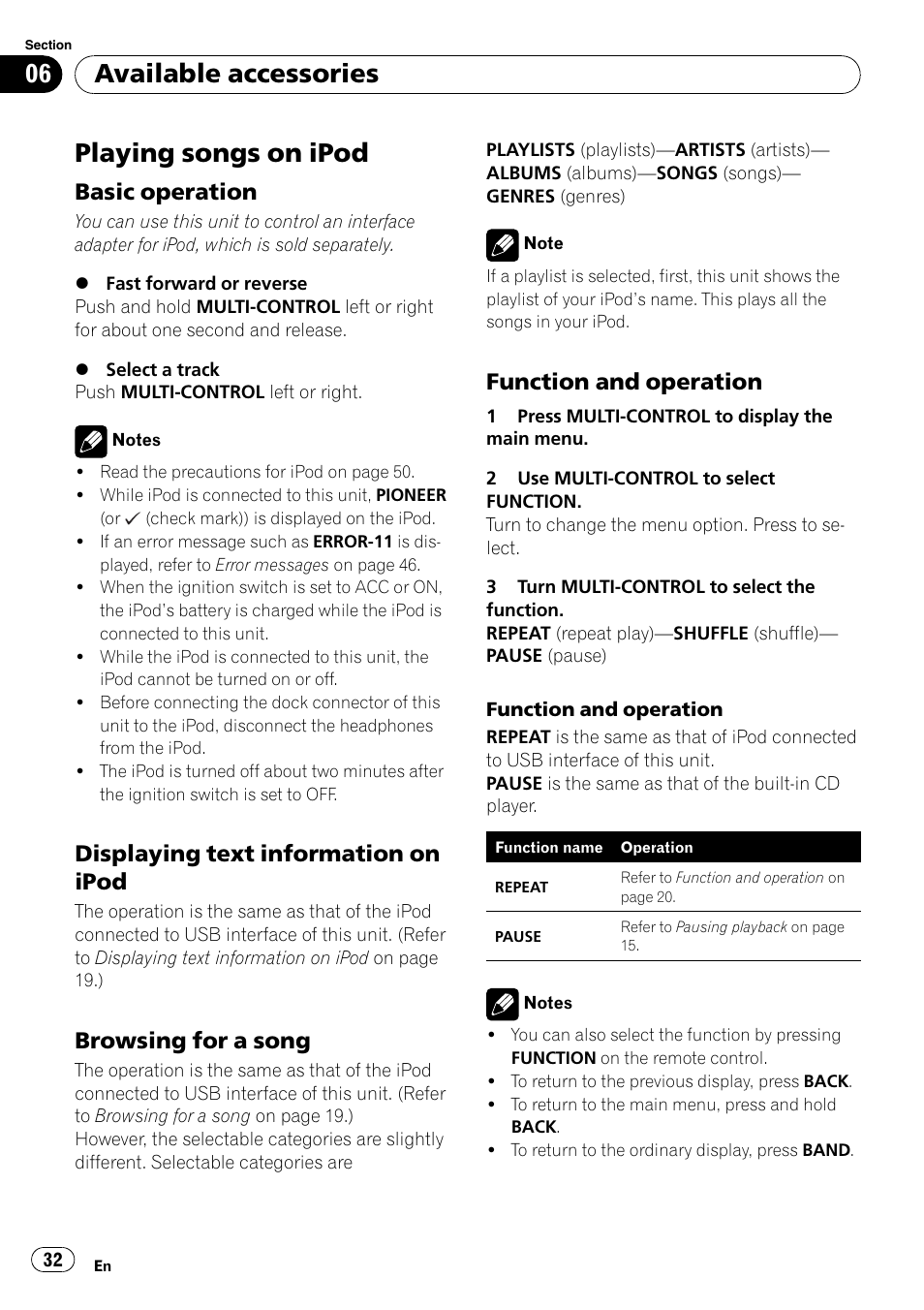 Section
06 Available accessories

Playing songs on iPod

Basic operation

You can use this unit to control an interface adapter for iPod, which is sold separately.

● Fast forward or reverse
Push and hold MULTI-CONTROL left or right for about one second and release.

● Select a track
Push MULTI-CONTROL left or right.

Notes
• Read the precautions for iPod on page 50.
• While iPod is connected to this unit, PIONEER (or ✓ (check mark)) is displayed on the iPod.
• If an error message such as ERROR-11 is displayed, refer to Error messages on page 46.
• When the ignition switch is set to ACC or ON, the iPod's battery is charged while the iPod is connected to this unit.
• While the iPod is connected to this unit, the iPod cannot be turned on or off.
• Before connecting the dock connector of this unit to the iPod, disconnect the headphones from the iPod.
• The iPod is turned off about two minutes after the ignition switch is set to OFF.

Displaying text information on iPod

The operation is the same as that of the iPod connected to USB interface of this unit. (Refer to Displaying text information on iPod on page 19.)

Browsing for a song

The operation is the same as that of the iPod connected to USB interface of this unit. (Refer to Browsing for a song on page 19.)
However, the selectable categories are slightly different. Selectable categories are

PLAYLISTS (playlists)—ARTISTS (artists)—ALBUMS (albums)—SONGS (songs)—GENRES (genres)

Note
If a playlist is selected, first, this unit shows the playlist of your iPod's name. This plays all the songs in your iPod.

Function and operation

1 Press MULTI-CONTROL to display the main menu.

2 Use MULTI-CONTROL to select FUNCTION.
Turn to change the menu option. Press to select.

3 Turn MULTI-CONTROL to select the function.
REPEAT (repeat play)—SHUFFLE (shuffle)—PAUSE (pause)

Function and operation

REPEAT is the same as that of iPod connected to USB interface of this unit.
PAUSE is the same as that of the built-in CD player.

| Function name | Operation |
|---|---|
| REPEAT | Refer to Function and operation on page 20. |
| PAUSE | Refer to Pausing playback on page 15. |

Notes
• You can also select the function by pressing FUNCTION on the remote control.
• To return to the previous display, press BACK.
• To return to the main menu, press and hold BACK.
• To return to the ordinary display, press BAND.

32 En